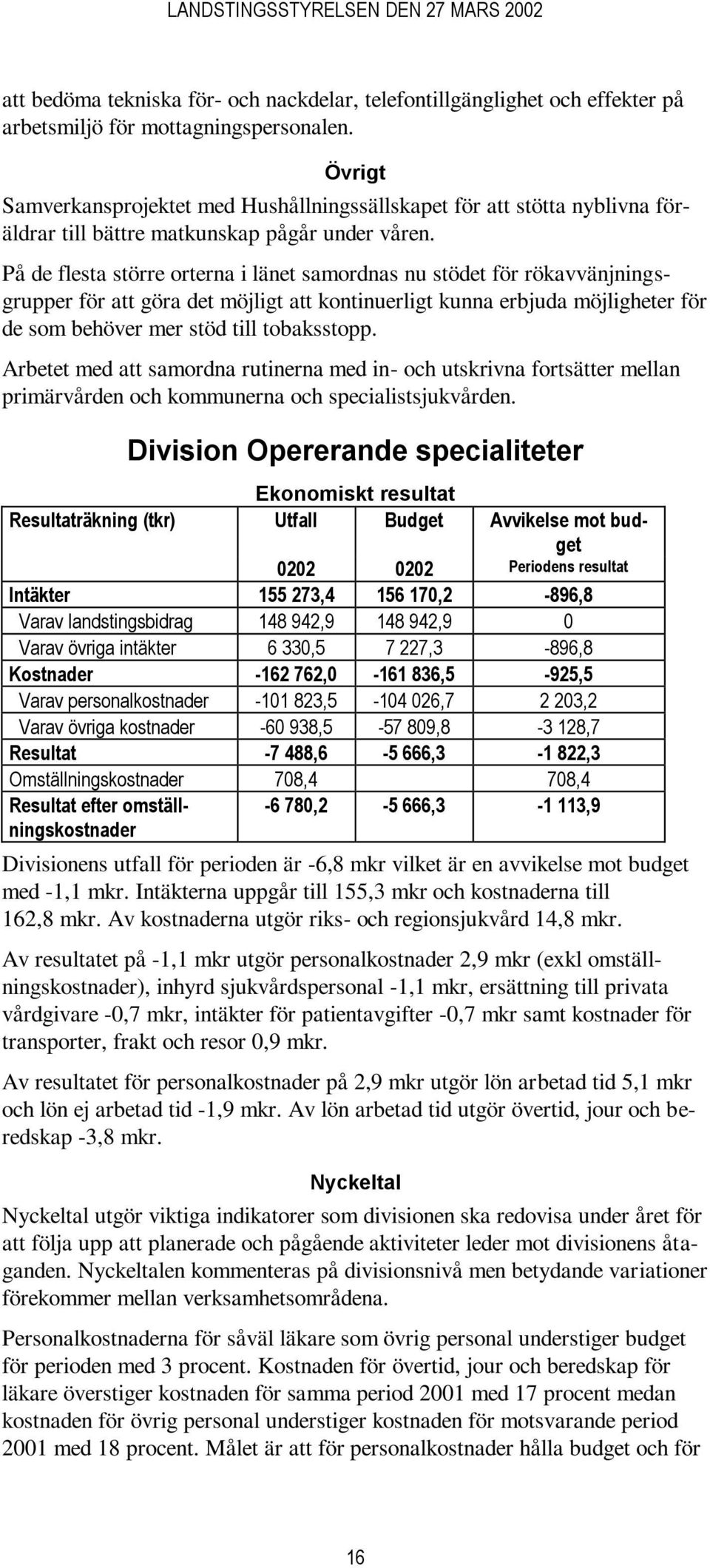 LANDSTINGSSTYRELSEN DEN 27 MARS 2002

att bedöma tekniska för- och nackdelar, telefontillgänglighet och effekter på arbetsmiljö för mottagningspersonalen.

Övrigt

Samverkansprojektet med Hushållningssällskapet för att stötta nyblivna föräldrar till bättre matkunskap pågår under våren.

På de flesta större orterna i länet samordnas nu stödet för rökavvänjningsgrupper för att göra det möjligt att kontinuerligt kunna erbjuda möjligheter för de som behöver mer stöd till tobaksstopp.

Arbetet med att samordna rutinerna med in- och utskrivna fortsätter mellan primärvården och kommunerna och specialistsjukvården.

Division Opererande specialiteter

Ekonomiskt resultat

| Resultaträkning (tkr) | Utfall 0202 | Budget 0202 | Avvikelse mot budget Periodens resultat |
|---|---|---|---|
| Intäkter | 155 273,4 | 156 170,2 | -896,8 |
| Varav landstingsbidrag | 148 942,9 | 148 942,9 | 0 |
| Varav övriga intäkter | 6 330,5 | 7 227,3 | -896,8 |
| Kostnader | -162 762,0 | -161 836,5 | -925,5 |
| Varav personalkostnader | -101 823,5 | -104 026,7 | 2 203,2 |
| Varav övriga kostnader | -60 938,5 | -57 809,8 | -3 128,7 |
| Resultat | -7 488,6 | -5 666,3 | -1 822,3 |
| Omställningskostnader | 708,4 | | 708,4 |
| Resultat efter omställningskostnader | -6 780,2 | -5 666,3 | -1 113,9 |

Divisionens utfall för perioden är -6,8 mkr vilket är en avvikelse mot budget med -1,1 mkr. Intäkterna uppgår till 155,3 mkr och kostnaderna till 162,8 mkr. Av kostnaderna utgör riks- och regionsjukvård 14,8 mkr.

Av resultatet på -1,1 mkr utgör personalkostnader 2,9 mkr (exkl omställningskostnader), inhyrd sjukvårdspersonal -1,1 mkr, ersättning till privata vårdgivare -0,7 mkr, intäkter för patientavgifter -0,7 mkr samt kostnader för transporter, frakt och resor 0,9 mkr.

Av resultatet för personalkostnader på 2,9 mkr utgör lön arbetad tid 5,1 mkr och lön ej arbetad tid -1,9 mkr. Av lön arbetad tid utgör övertid, jour och beredskap -3,8 mkr.

Nyckeltal

Nyckeltal utgör viktiga indikatorer som divisionen ska redovisa under året för att följa upp att planerade och pågående aktiviteter leder mot divisionens åtaganden. Nyckeltalen kommenteras på divisionsnivå men betydande variationer förekommer mellan verksamhetsområdena.

Personalkostnaderna för såväl läkare som övrig personal understiger budget för perioden med 3 procent. Kostnaden för övertid, jour och beredskap för läkare överstiger kostnaden för samma period 2001 med 17 procent medan kostnaden för övrig personal understiger kostnaden för motsvarande period 2001 med 18 procent. Målet är att för personalkostnader hålla budget och för

16